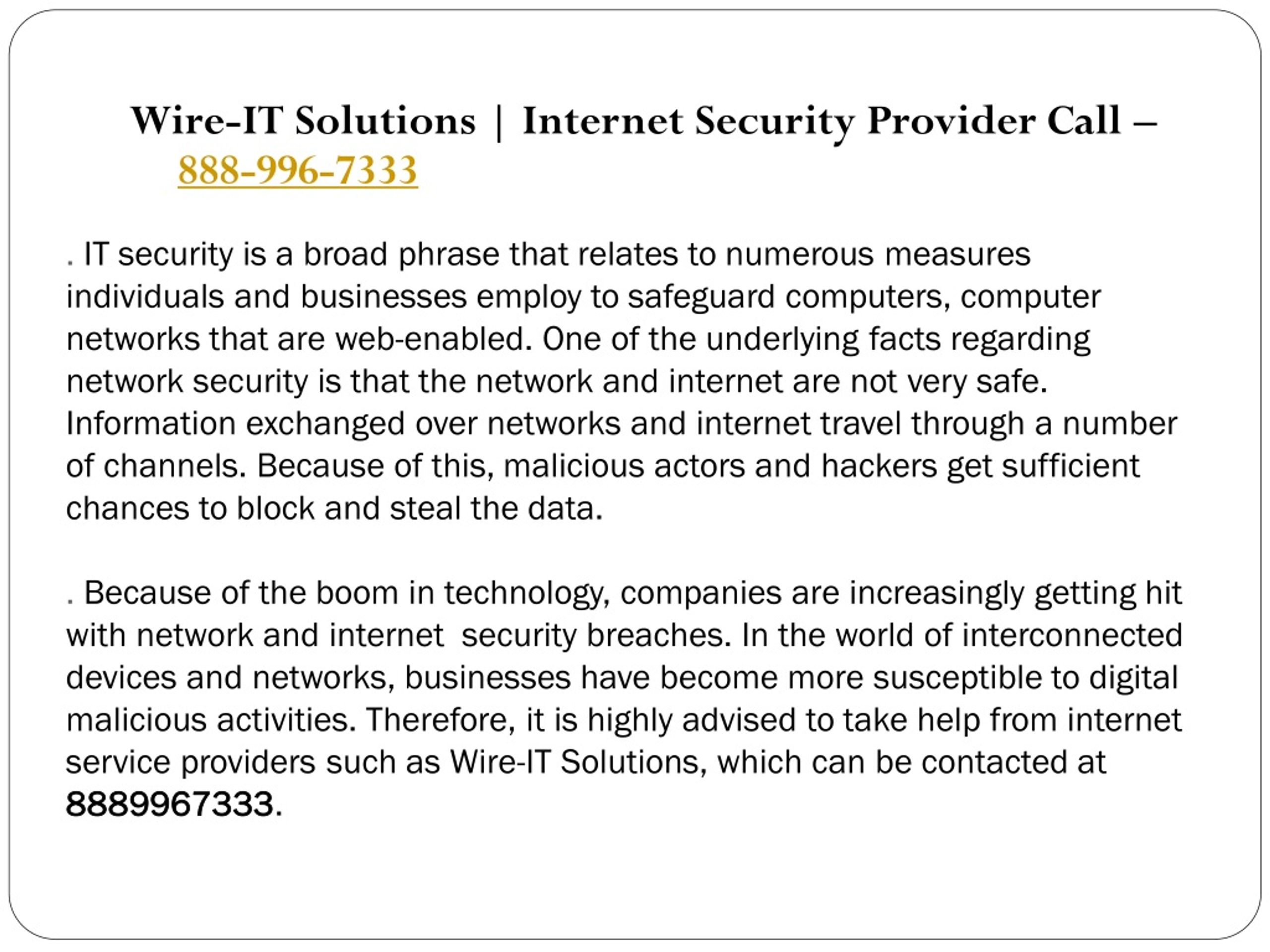 Wire-IT Solutions | Internet Security Provider Call – 888-996-7333

. IT security is a broad phrase that relates to numerous measures individuals and businesses employ to safeguard computers, computer networks that are web-enabled. One of the underlying facts regarding network security is that the network and internet are not very safe. Information exchanged over networks and internet travel through a number of channels. Because of this, malicious actors and hackers get sufficient chances to block and steal the data.

. Because of the boom in technology, companies are increasingly getting hit with network and internet security breaches. In the world of interconnected devices and networks, businesses have become more susceptible to digital malicious activities. Therefore, it is highly advised to take help from internet service providers such as Wire-IT Solutions, which can be contacted at 8889967333.